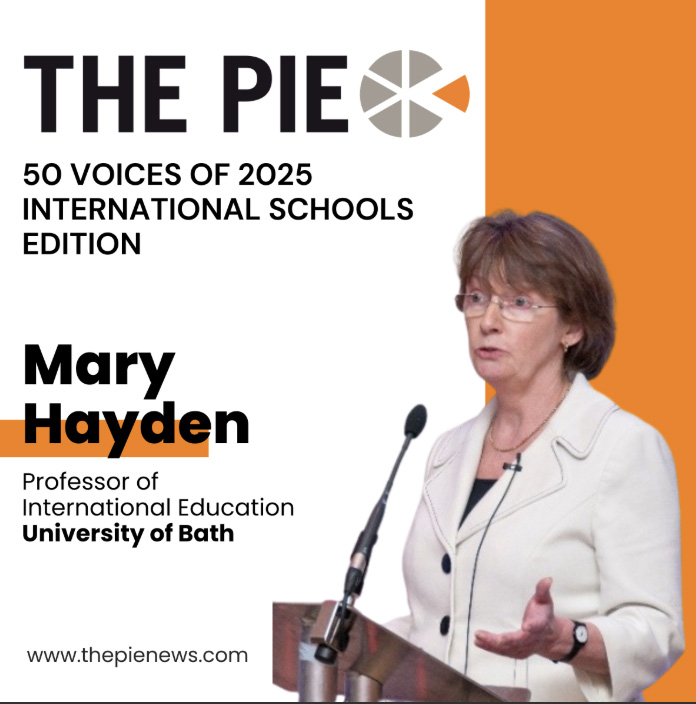 THE PIE

50 VOICES OF 2025
INTERNATIONAL SCHOOLS
EDITION

Mary
Hayden

Professor of
International Education
University of Bath

www.thepienews.com